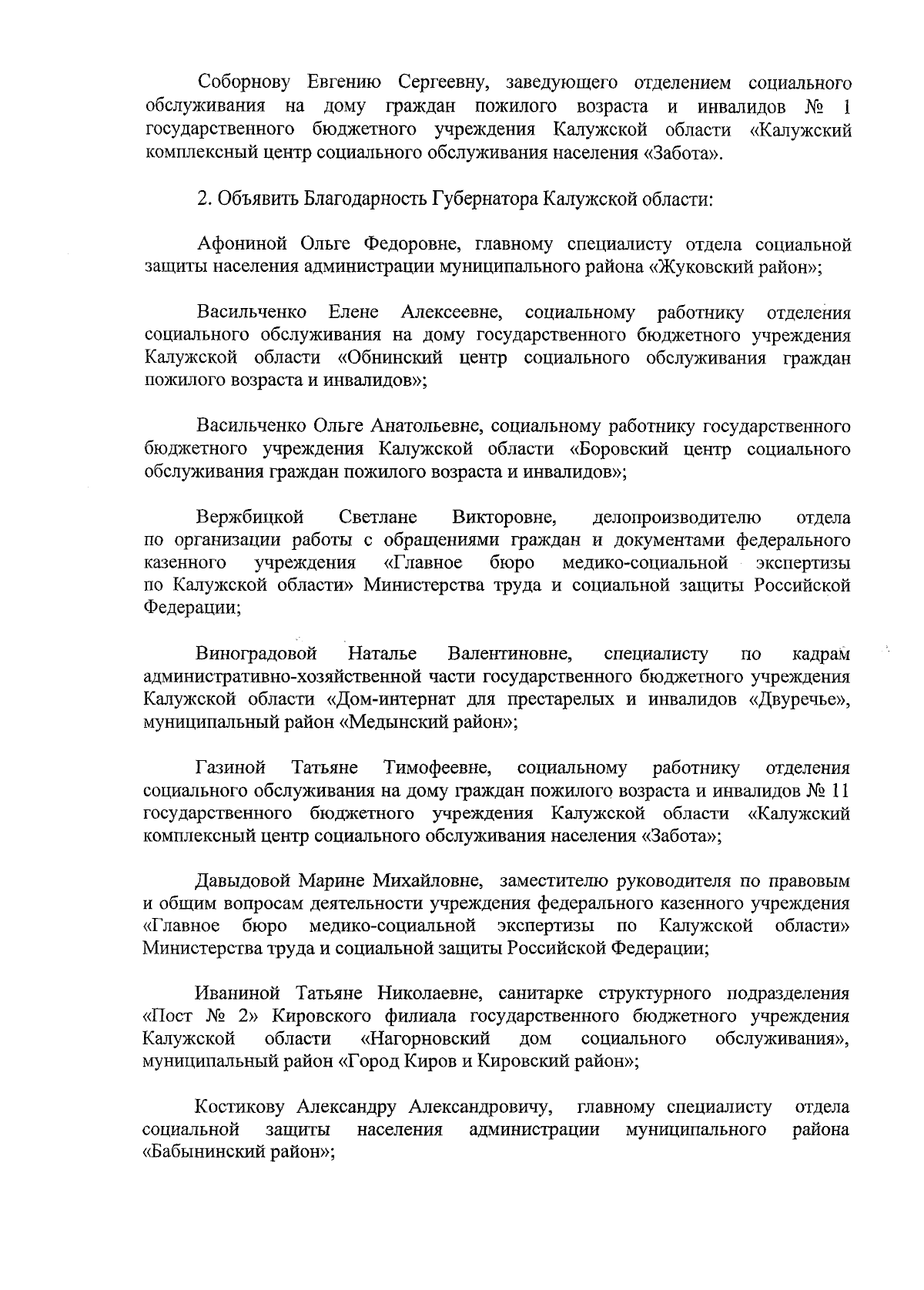 Соборнову Евгению Сергеевну, заведующего отделением социального обслуживания на дому граждан пожилого возраста и инвалидов № 1 государственного бюджетного учреждения Калужской области «Калужский комплексный центр социального обслуживания населения «Забота».

2. Объявить Благодарность Губернатора Калужской области:

Афониной Ольге Федоровне, главному специалисту отдела социальной защиты населения администрации муниципального района «Жуковский район»;

Васильченко Елене Алексеевне, социальному работнику отделения социального обслуживания на дому государственного бюджетного учреждения Калужской области «Обнинский центр социального обслуживания граждан пожилого возраста и инвалидов»;

Васильченко Ольге Анатольевне, социальному работнику государственного бюджетного учреждения Калужской области «Боровский центр социального обслуживания граждан пожилого возраста и инвалидов»;

Вержбицкой Светлане Викторовне, делопроизводителю отдела по организации работы с обращениями граждан и документами федерального казенного учреждения «Главное бюро медико-социальной экспертизы по Калужской области» Министерства труда и социальной защиты Российской Федерации;

Виноградовой Наталье Валентиновне, специалисту по кадрам административно-хозяйственной части государственного бюджетного учреждения Калужской области «Дом-интернат для престарелых и инвалидов «Двуречье», муниципальный район «Медынский район»;

Газиной Татьяне Тимофеевне, социальному работнику отделения социального обслуживания на дому граждан пожилого возраста и инвалидов № 11 государственного бюджетного учреждения Калужской области «Калужский комплексный центр социального обслуживания населения «Забота»;

Давыдовой Марине Михайловне, заместителю руководителя по правовым и общим вопросам деятельности учреждения федерального казенного учреждения «Главное бюро медико-социальной экспертизы по Калужской области» Министерства труда и социальной защиты Российской Федерации;

Иваниной Татьяне Николаевне, санитарке структурного подразделения «Пост № 2» Кировского филиала государственного бюджетного учреждения Калужской области «Нагорновский дом социального обслуживания», муниципальный район «Город Киров и Кировский район»;

Костикову Александру Александровичу, главному специалисту отдела социальной защиты населения администрации муниципального района «Бабынинский район»;